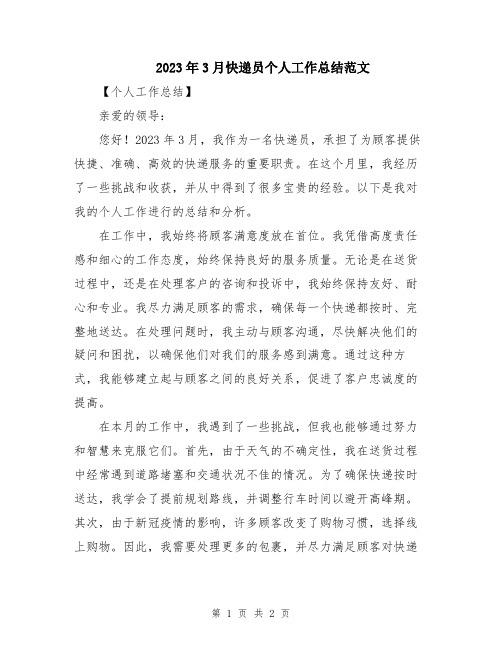 2023年3月快递员个人工作总结范文

【个人工作总结】

亲爱的领导：

您好！2023年3月，我作为一名快递员，承担了为顾客提供快捷、准确、高效的快递服务的重要职责。在这个月里，我经历了一些挑战和收获，并从中得到了很多宝贵的经验。以下是我对我的个人工作进行的总结和分析。

在工作中，我始终将顾客满意度放在首位。我凭借高度责任感和细心的工作态度，始终保持良好的服务质量。无论是在送货过程中，还是在处理客户的咨询和投诉中，我始终保持友好、耐心和专业。我尽力满足顾客的需求，确保每一个快递都按时、完整地送达。在处理问题时，我主动与顾客沟通，尽快解决他们的疑问和困扰，以确保他们对我们的服务感到满意。通过这种方式，我能够建立起与顾客之间的良好关系，促进了客户忠诚度的提高。

在本月的工作中，我遇到了一些挑战，但我也能够通过努力和智慧来克服它们。首先，由于天气的不确定性，我在送货过程中经常遇到道路堵塞和交通状况不佳的情况。为了确保快递按时送达，我学会了提前规划路线，并调整行车时间以避开高峰期。其次，由于新冠疫情的影响，许多顾客改变了购物习惯，选择线上购物。因此，我需要处理更多的包裹，并尽力满足顾客对快递

第 1 页 共 2 页